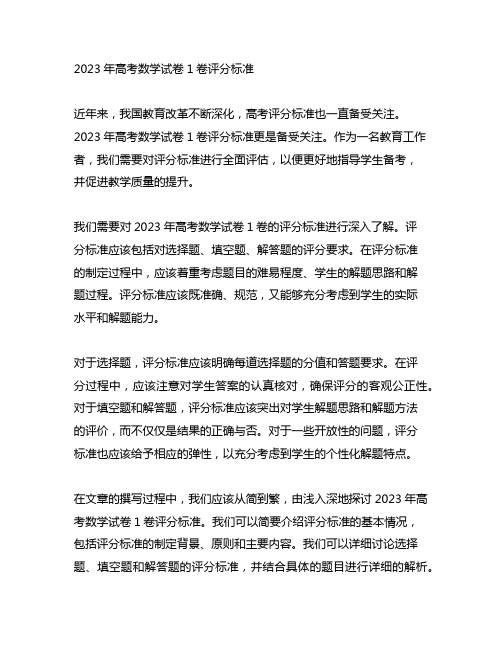 2023 年高考数学试卷 1 卷评分标准

近年来，我国教育改革不断深化，高考评分标准也一直备受关注。2023 年高考数学试卷 1 卷评分标准更是备受关注。作为一名教育工作者，我们需要对评分标准进行全面评估，以便更好地指导学生备考，并促进教学质量的提升。

我们需要对 2023 年高考数学试卷 1 卷的评分标准进行深入了解。评分标准应该包括对选择题、填空题、解答题的评分要求。在评分标准的制定过程中，应该着重考虑题目的难易程度、学生的解题思路和解题过程。评分标准应该既准确、规范，又能够充分考虑到学生的实际水平和解题能力。

对于选择题，评分标准应该明确每道选择题的分值和答题要求。在评分过程中，应该注意对学生答案的认真核对，确保评分的客观公正性。对于填空题和解答题，评分标准应该突出对学生解题思路和解题方法的评价，而不仅仅是结果的正确与否。对于一些开放性的问题，评分标准也应该给予相应的弹性，以充分考虑到学生的个性化解题特点。

在文章的撰写过程中，我们应该从简到繁，由浅入深地探讨 2023 年高考数学试卷 1 卷评分标准。我们可以简要介绍评分标准的基本情况，包括评分标准的制定背景、原则和主要内容。我们可以详细讨论选择题、填空题和解答题的评分标准，并结合具体的题目进行详细的解析。